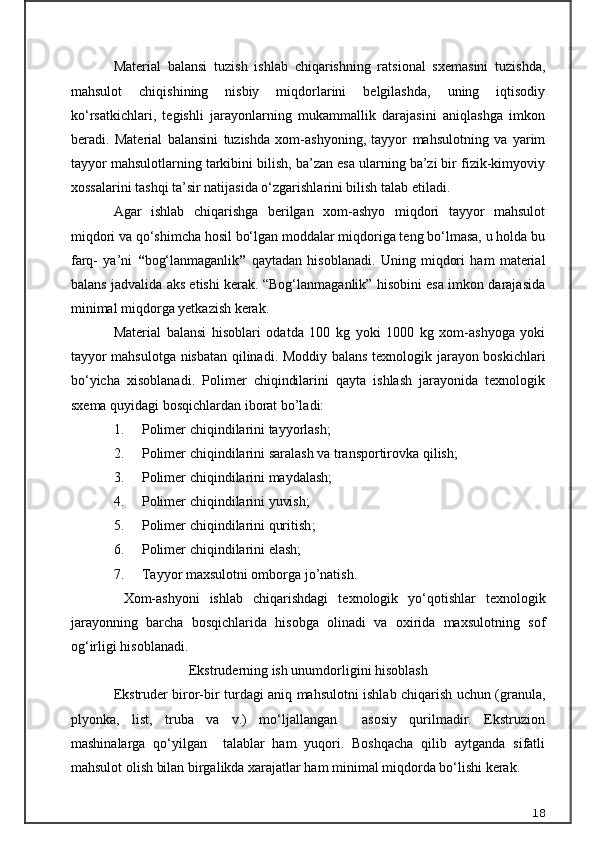 Material balansi tuzish ishlab chiqarishning ratsional sxemasini tuzishda, mahsulot chiqishining nisbiy miqdorlarini belgilashda, uning iqtisodiy ko‘rsatkichlari, tegishli jarayonlarning mukammallik darajasini aniqlashga imkon beradi. Material balansini tuzishda xom-ashyoning, tayyor mahsulotning va yarim tayyor mahsulotlarning tarkibini bilish, ba’zan esa ularning ba’zi bir fizik-kimyoviy xossalarini tashqi ta’sir natijasida o‘zgarishlarini bilish talab etiladi.

Agar ishlab chiqarishga berilgan xom-ashyo miqdori tayyor mahsulot miqdori va qo‘shimcha hosil bo‘lgan moddalar miqdoriga teng bo‘lmasa, u holda bu farq- ya’ni “bog‘lanmaganlik” qaytadan hisoblanadi. Uning miqdori ham material balans jadvalida aks etishi kerak. “Bog‘lanmaganlik” hisobini esa imkon darajasida minimal miqdorga yetkazish kerak.

Material balansi hisoblari odatda 100 kg yoki 1000 kg xom-ashyoga yoki tayyor mahsulotga nisbatan qilinadi. Moddiy balans texnologik jarayon boskichlari bo‘yicha xisoblanadi. Polimer chiqindilarini qayta ishlash jarayonida texnologik sxema quyidagi bosqichlardan iborat bo’ladi:

1. Polimer chiqindilarini tayyorlash;
2. Polimer chiqindilarini saralash va transportirovka qilish;
3. Polimer chiqindilarini maydalash;
4. Polimer chiqindilarini yuvish;
5. Polimer chiqindilarini quritish;
6. Polimer chiqindilarini elash;
7. Tayyor maxsulotni omborga jo’natish.

Xom-ashyoni ishlab chiqarishdagi texnologik yo‘qotishlar texnologik jarayonning barcha bosqichlarida hisobga olinadi va oxirida maxsulotning sof og‘irligi hisoblanadi.

Ekstruderning ish unumdorligini hisoblash

Ekstruder biror-bir turdagi aniq mahsulotni ishlab chiqarish uchun (granula, plyonka, list, truba va v.) mo‘ljallangan asosiy qurilmadir. Ekstruzion mashinalarga qo‘yilgan talablar ham yuqori. Boshqacha qilib aytganda sifatli mahsulot olish bilan birgalikda xarajatlar ham minimal miqdorda bo‘lishi kerak.

18